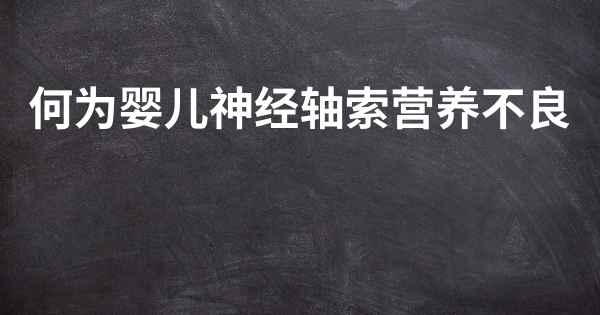 何为婴儿神经轴索营养不良